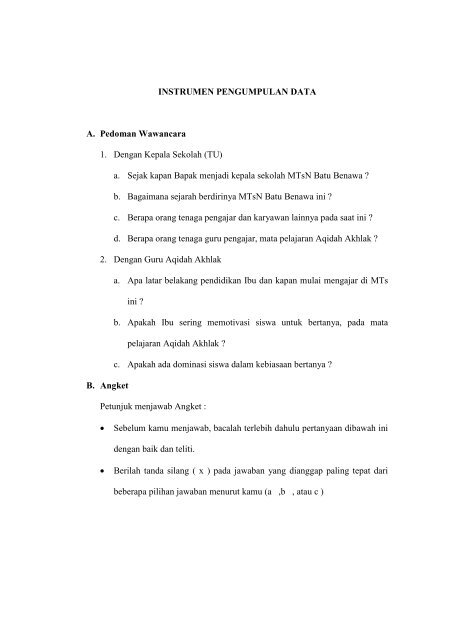 INSTRUMEN PENGUMPULAN DATA

A. Pedoman Wawancara

1. Dengan Kepala Sekolah (TU)

a. Sejak kapan Bapak menjadi kepala sekolah MTsN Batu Benawa ?

b. Bagaimana sejarah berdirinya MTsN Batu Benawa ini ?

c. Berapa orang tenaga pengajar dan karyawan lainnya pada saat ini ?

d. Berapa orang tenaga guru pengajar, mata pelajaran Aqidah Akhlak ?

2. Dengan Guru Aqidah Akhlak

a. Apa latar belakang pendidikan Ibu dan kapan mulai mengajar di MTs ini ?

b. Apakah Ibu sering memotivasi siswa untuk bertanya, pada mata pelajaran Aqidah Akhlak ?

c. Apakah ada dominasi siswa dalam kebiasaan bertanya ?

B. Angket

Petunjuk menjawab Angket :

• Sebelum kamu menjawab, bacalah terlebih dahulu pertanyaan dibawah ini dengan baik dan teliti.

• Berilah tanda silang ( x ) pada jawaban yang dianggap paling tepat dari beberapa pilihan jawaban menurut kamu (a ,b , atau c )